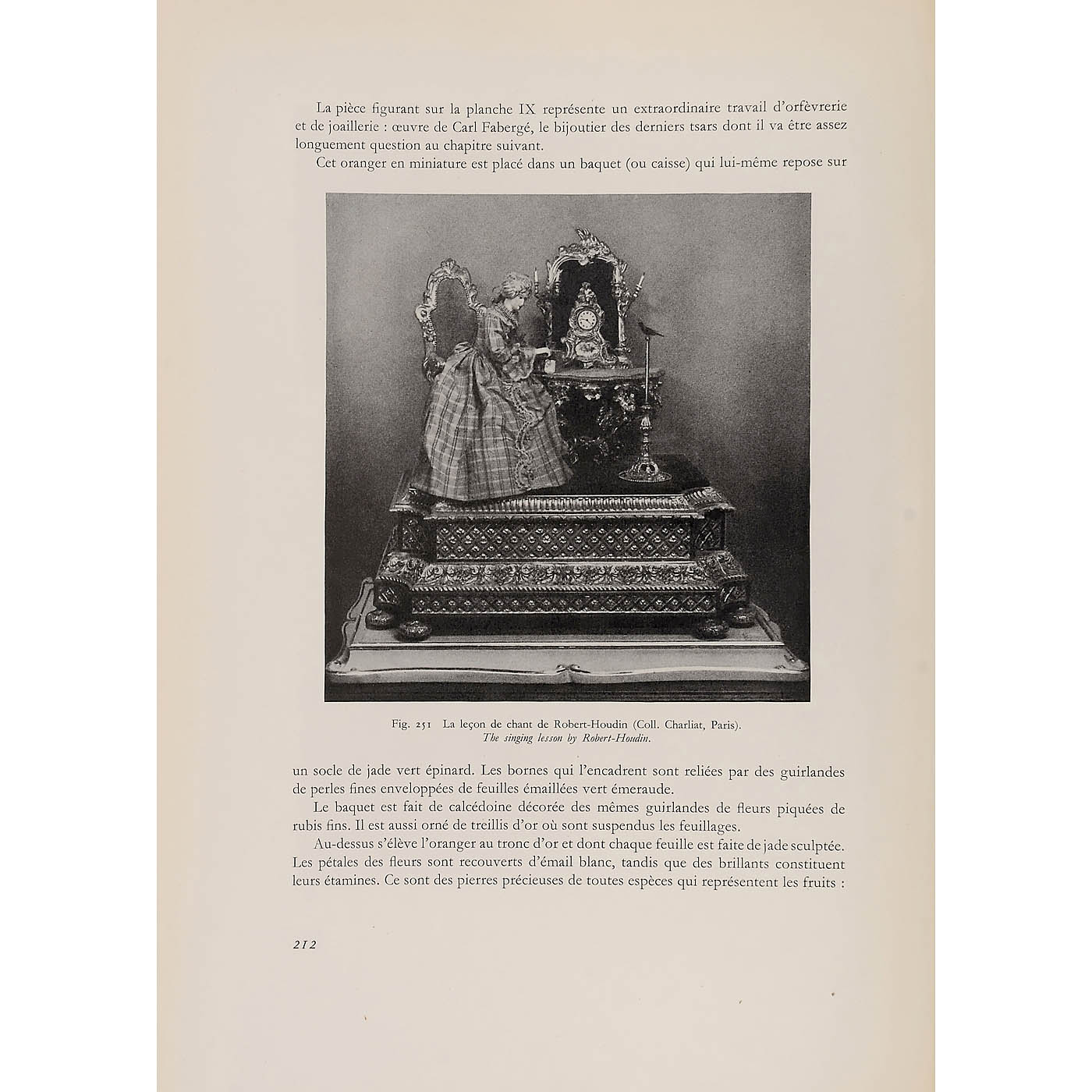 La pièce figurant sur la planche IX représente un extraordinaire travail d'orfèvrerie et de joaillerie : œuvre de Carl Fabergé, le bijoutier des derniers tsars dont il va être assez longuement question au chapitre suivant.

Cet oranger en miniature est placé dans un baquet (ou caisse) qui lui-même repose sur

Fig. 251 La leçon de chant de Robert-Houdin (Coll. Charliat, Paris).
The singing lesson by Robert-Houdin.

un socle de jade vert épinard. Les bornes qui l'encadrent sont reliées par des guirlandes de perles fines enveloppées de feuilles émaillées vert émeraude.

Le baquet est fait de calcédoine décorée des mêmes guirlandes de fleurs piquées de rubis fins. Il est aussi orné de treillis d'or où sont suspendus les feuillages.

Au-dessus s'élève l'oranger au tronc d'or et dont chaque feuille est faite de jade sculptée. Les pétales des fleurs sont recouverts d'émail blanc, tandis que des brillants constituent leurs étamines. Ce sont des pierres précieuses de toutes espèces qui représentent les fruits :

212